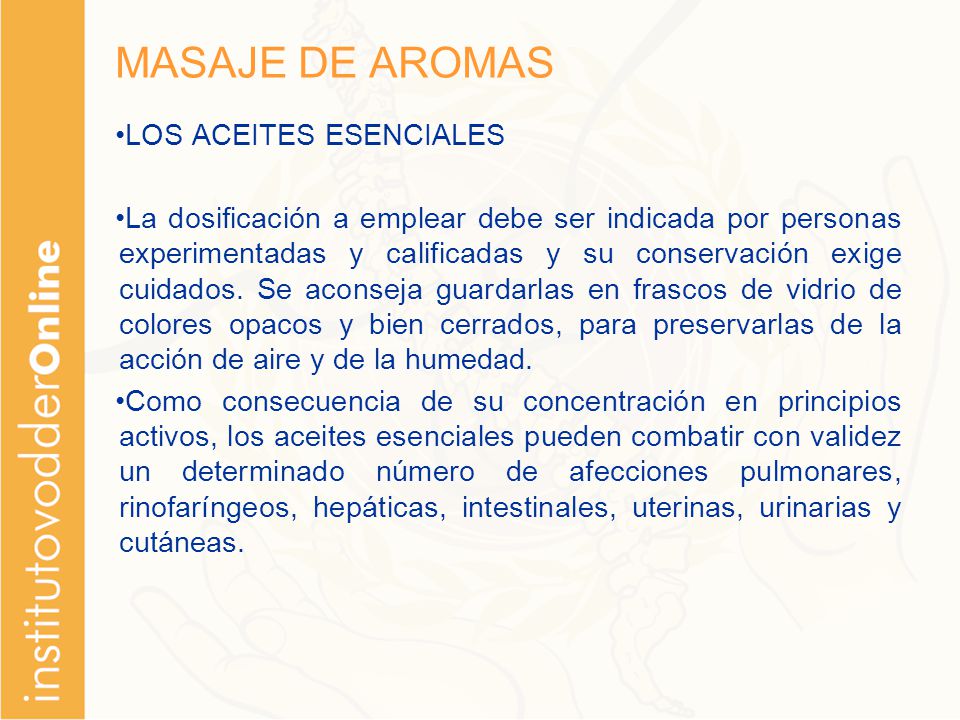 institutovodderOnline

MASAJE DE AROMAS

•LOS ACEITES ESENCIALES

•La dosificación a emplear debe ser indicada por personas experimentadas y calificadas y su conservación exige cuidados. Se aconseja guardarlas en frascos de vidrio de colores opacos y bien cerrados, para preservarlas de la acción de aire y de la humedad.

•Como consecuencia de su concentración en principios activos, los aceites esenciales pueden combatir con validez un determinado número de afecciones pulmonares, rinofaríngeos, hepáticas, intestinales, uterinas, urinarias y cutáneas.